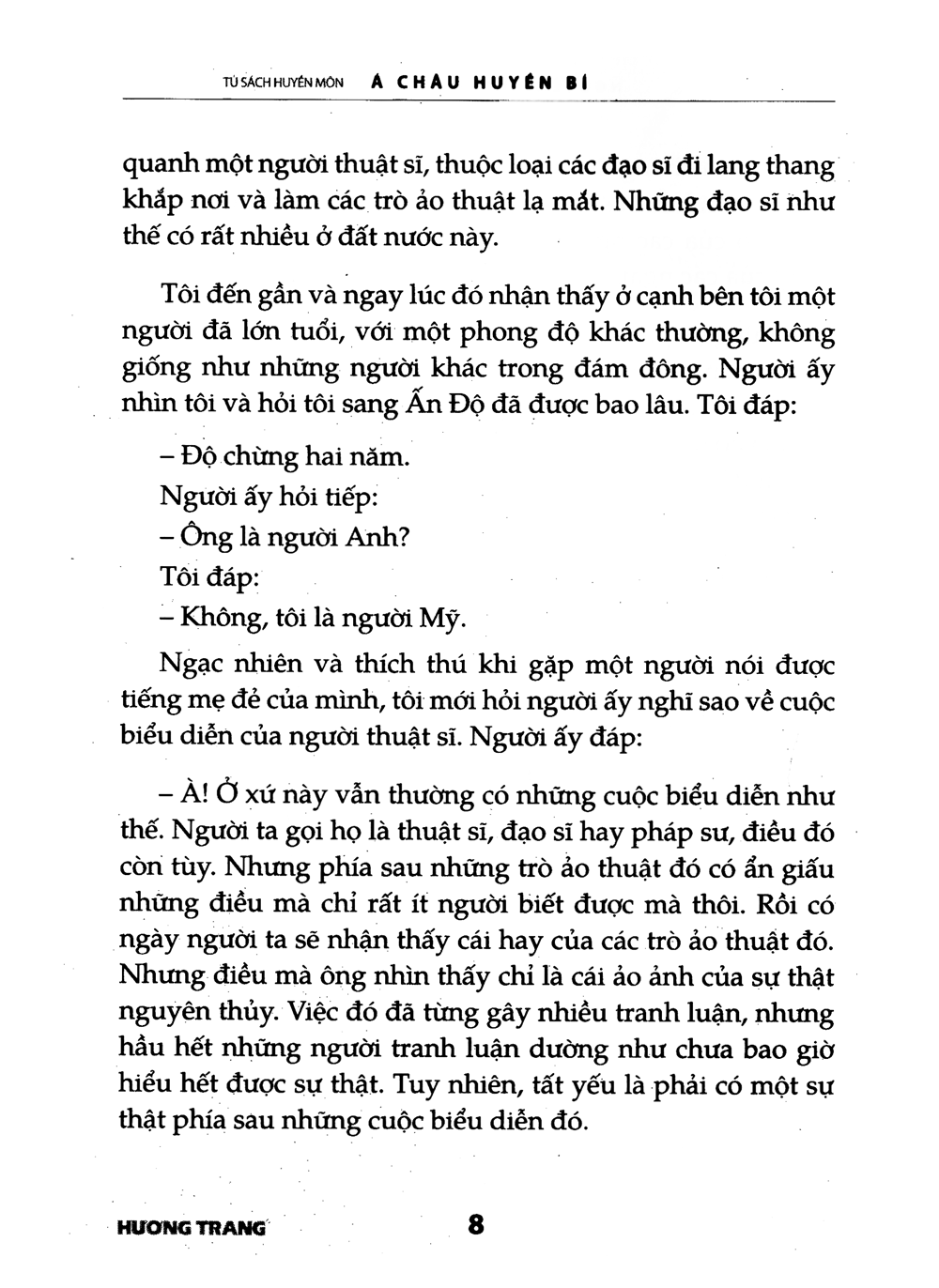 TỦ SÁCH HUYỀN MÔN Á CHÂU HUYỀN BÍ

quanh một người thuật sĩ, thuộc loại các đạo sĩ đi lang thang khắp nơi và làm các trò ảo thuật lạ mắt. Những đạo sĩ như thế có rất nhiều ở đất nước này.

Tôi đến gần và ngay lúc đó nhận thấy ở cạnh bên tôi một người đã lớn tuổi, với một phong độ khác thường, không giống như những người khác trong đám đông. Người ấy nhìn tôi và hỏi tôi sang Ấn Độ đã được bao lâu. Tôi đáp:

– Độ chừng hai năm.

Người ấy hỏi tiếp:

– Ông là người Anh?

Tôi đáp:

– Không, tôi là người Mỹ.

Ngạc nhiên và thích thú khi gặp một người nói được tiếng mẹ đẻ của mình, tôi mới hỏi người ấy nghĩ sao về cuộc biểu diễn của người thuật sĩ. Người ấy đáp:

– À! Ở xứ này vẫn thường có những cuộc biểu diễn như thế. Người ta gọi họ là thuật sĩ, đạo sĩ hay pháp sư, điều đó còn tùy. Nhưng phía sau những trò ảo thuật đó có ẩn giấu những điều mà chỉ rất ít người biết được mà thôi. Rồi có ngày người ta sẽ nhận thấy cái hay của các trò ảo thuật đó. Nhưng điều mà ông nhìn thấy chỉ là cái ảo ảnh của sự thật nguyên thủy. Việc đó đã từng gây nhiều tranh luận, nhưng hầu hết những người tranh luận dường như chưa bao giờ hiểu hết được sự thật. Tuy nhiên, tất yếu là phải có một sự thật phía sau những cuộc biểu diễn đó.

HƯƠNG TRANG 8